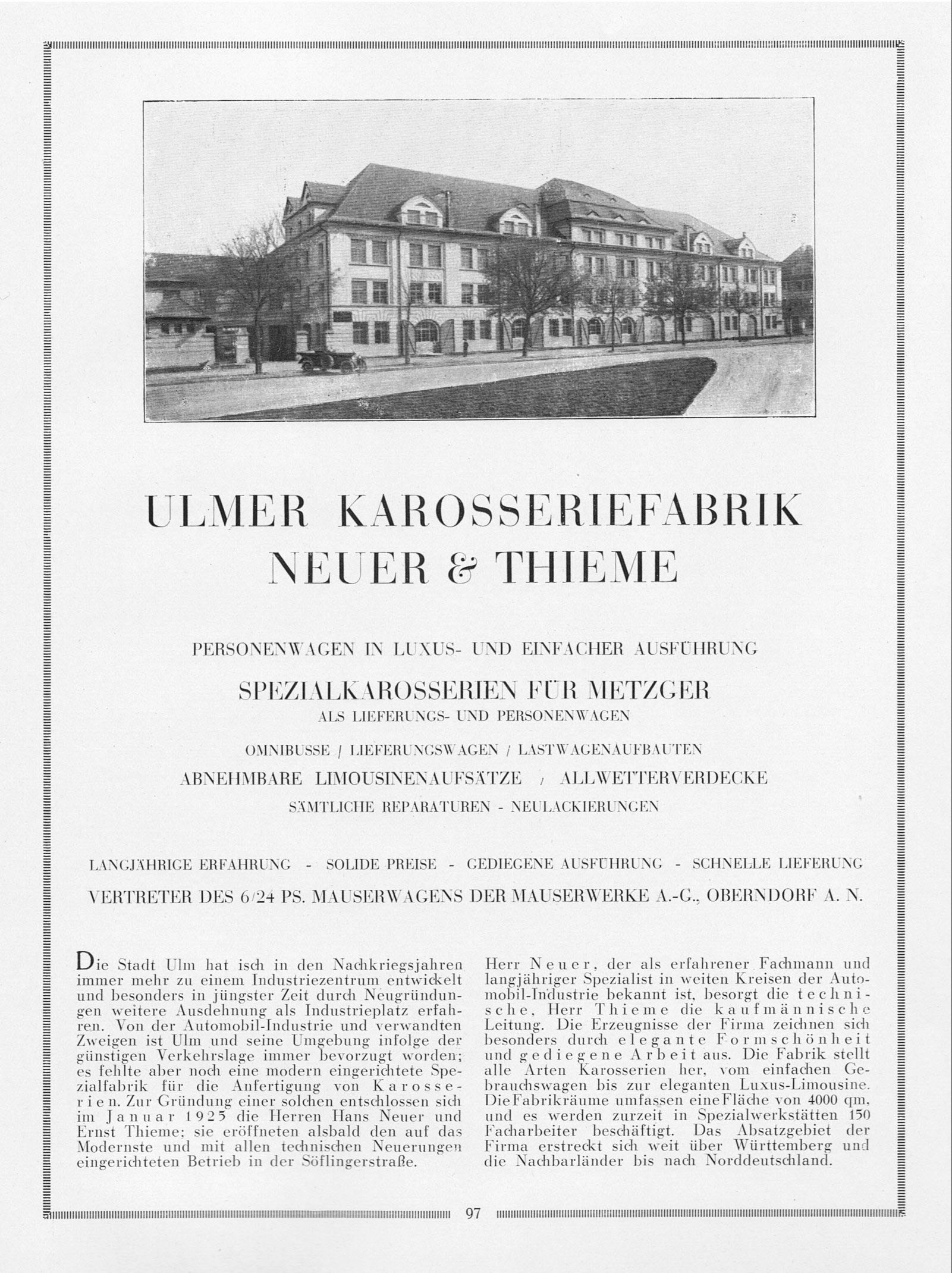 ULMER KAROSSERIEFABRIK
NEUER & THIEME

PERSONENWAGEN IN LUXUS- UND EINFACHER AUSFÜHRUNG

SPEZIALKAROSSERIEN FÜR METZGER
ALS LIEFERUNGS- UND PERSONENWAGEN

OMNIBUSSE / LIEFERUNGSWAGEN / LASTWAGENAUFBAUTEN

ABNEHMBARE LIMOUSINENAUFSÄTZE / ALLWETTERVERDECKE

SÄMTLICHE REPARATUREN - NEULACKIERUNGEN

LANGJÄHRIGE ERFAHRUNG - SOLIDE PREISE - GEDIEGENE AUSFÜHRUNG - SCHNELLE LIEFERUNG

VERTRETER DES 6/24 PS. MAUSERWAGENS DER MAUSERWERKE A.-G., OBERNDORF A. N.

Die Stadt Ulm hat isch in den Nachkriegsjahren immer mehr zu einem Industriezentrum entwickelt und besonders in jüngster Zeit durch Neugründungen weitere Ausdehnung als Industrieplatz erfahren. Von der Automobil-Industrie und verwandten Zweigen ist Ulm und seine Umgebung infolge der günstigen Verkehrslage immer bevorzugt worden; es fehlte aber noch eine modern eingerichtete Spezialfabrik für die Anfertigung von Karosserien. Zur Gründung einer solchen entschlossen sich im Januar 1925 die Herren Hans Neuer und Ernst Thieme; sie eröffneten alsbald den auf das Modernste und mit allen technischen Neuerungen eingerichteten Betrieb in der Söflingerstraße.

Herr Neuer, der als erfahrener Fachmann und langjähriger Spezialist in weiten Kreisen der Automobil-Industrie bekannt ist, besorgt die technische, Herr Thieme die kaufmännische Leitung. Die Erzeugnisse der Firma zeichnen sich besonders durch elegante Formschönheit und gediegene Arbeit aus. Die Fabrik stellt alle Arten Karosserien her, vom einfachen Gebrauchswagen bis zur eleganten Luxus-Limousine. Die Fabrikräume umfassen eine Fläche von 4000 qm, und es werden zurzeit in Spezialwerkstätten 150 Facharbeiter beschäftigt. Das Absatzgebiet der Firma erstreckt sich weit über Württemberg und die Nachbarländer bis nach Norddeutschland.

97